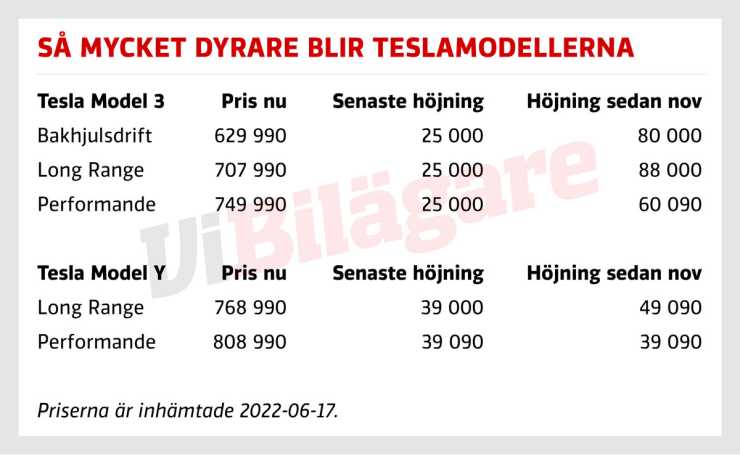 SÅ MYCKET DYRARE BLIR TESLAMODELLERNA

| Tesla Model 3 | Pris nu | Senaste höjning | Höjning sedan nov |
|---|---|---|---|
| Bakhjulsdrift | 629 990 | 25 000 | 80 000 |
| Long Range | 707 990 | 25 000 | 88 000 |
| Performande | 749 990 | 25 000 | 60 090 |

| Tesla Model Y | Pris nu | Senaste höjning | Höjning sedan nov |
|---|---|---|---|
| Long Range | 768 990 | 39 000 | 49 090 |
| Performande | 808 990 | 39 090 | 39 090 |

Priserna är inhämtade 2022-06-17.

ViBilägare